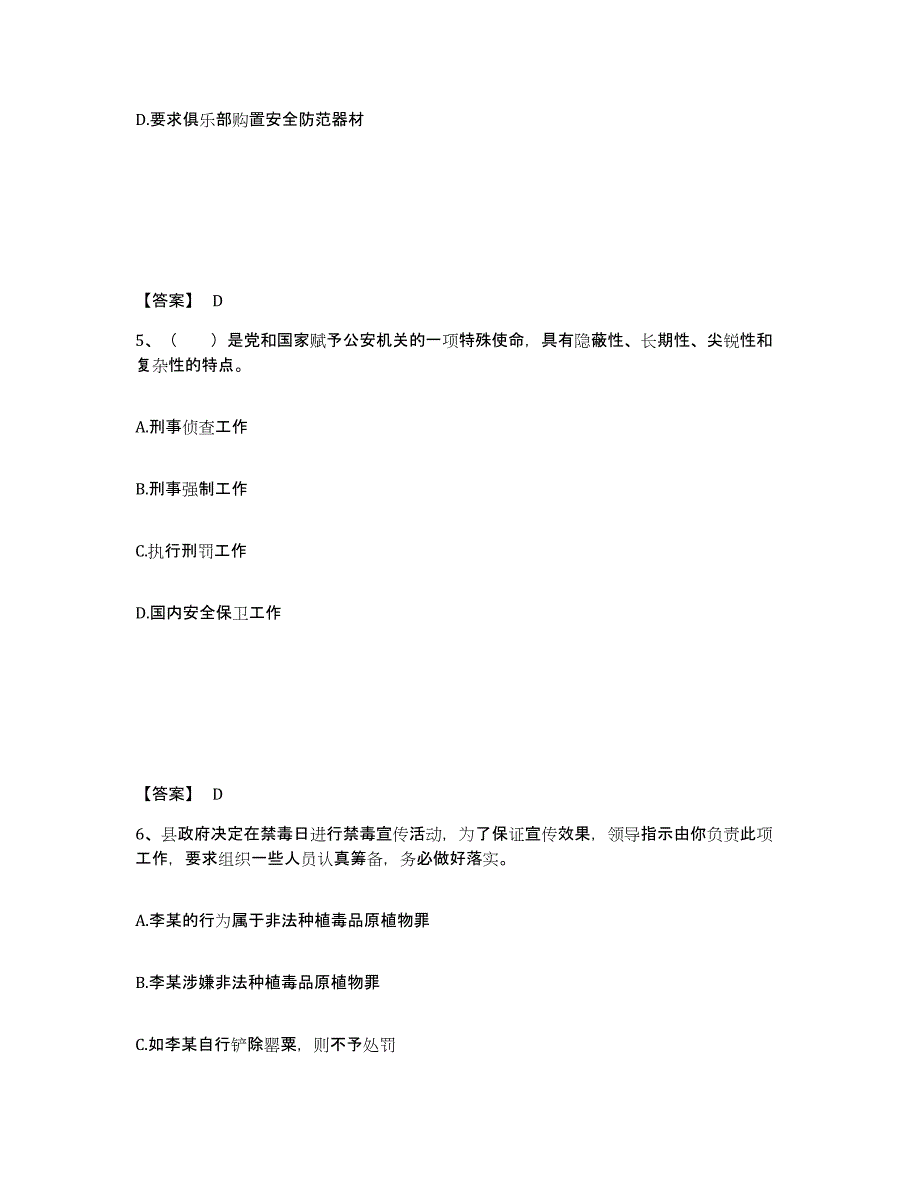 D.要求俱乐部购置安全防范器材

【答案】 D

5、（　　）是党和国家赋予公安机关的一项特殊使命，具有隐蔽性、长期性、尖锐性和复杂性的特点。

A.刑事侦查工作

B.刑事强制工作

C.执行刑罚工作

D.国内安全保卫工作

【答案】 D

6、县政府决定在禁毒日进行禁毒宣传活动，为了保证宣传效果，领导指示由你负责此项工作，要求组织一些人员认真筹备，务必做好落实。

A.李某的行为属于非法种植毒品原植物罪

B.李某涉嫌非法种植毒品原植物罪

C.如李某自行铲除罂粟，则不予处罚